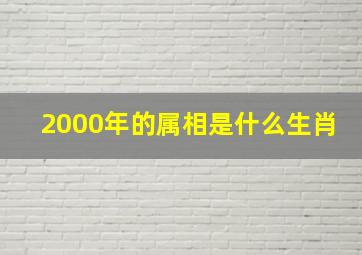 2000年的属相是什么生肖